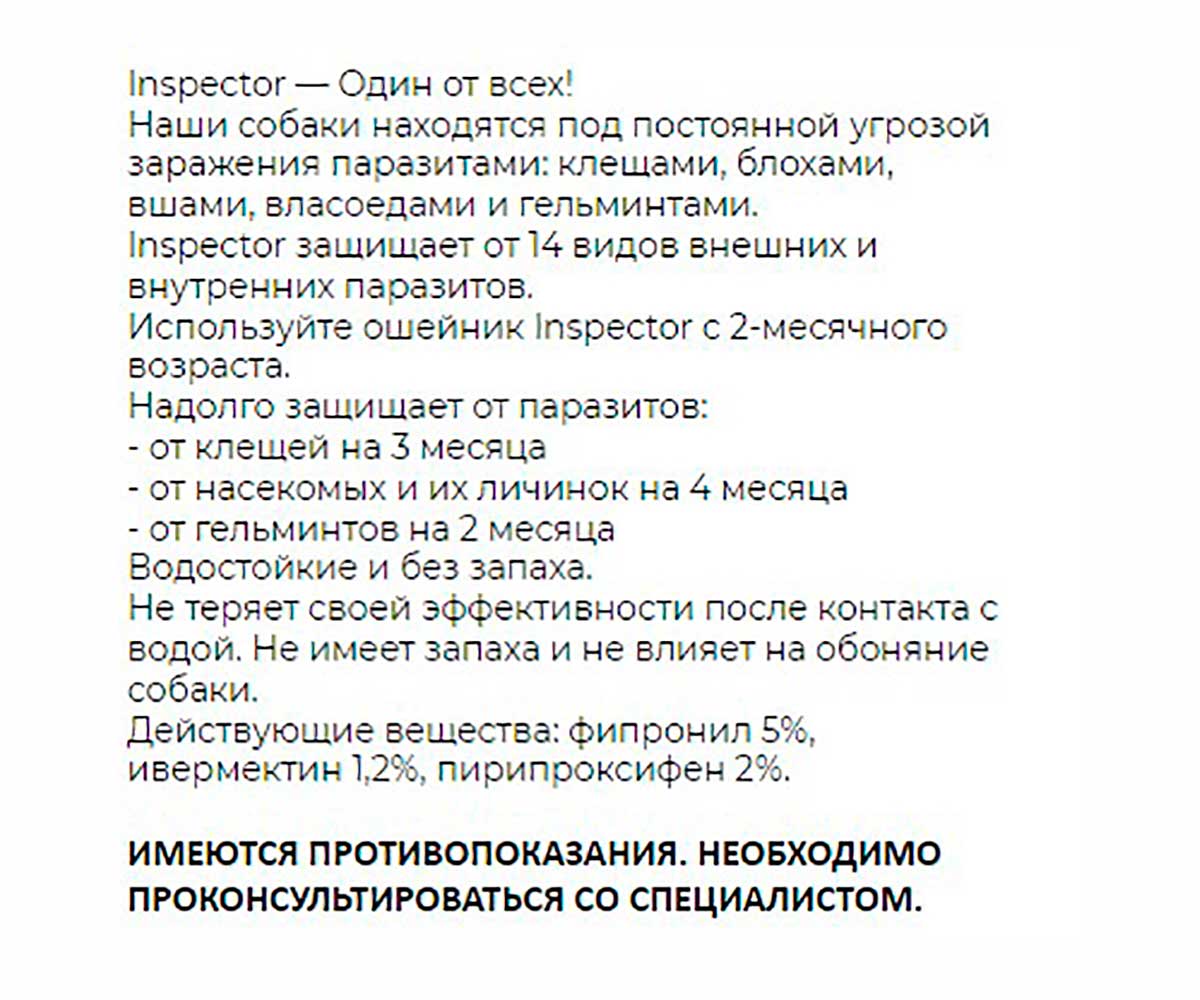 Inspector — Один от всех!
Наши собаки находятся под постоянной угрозой заражения паразитами: клещами, блохами, вшами, власоедами и гельминтами.
Inspector защищает от 14 видов внешних и внутренних паразитов.
Используйте ошейник Inspector с 2-месячного возраста.
Надолго защищает от паразитов:
- от клещей на 3 месяца
- от насекомых и их личинок на 4 месяца
- от гельминтов на 2 месяца
Водостойкие и без запаха.
Не теряет своей эффективности после контакта с водой. Не имеет запаха и не влияет на обоняние собаки.
Действующие вещества: фипронил 5%, ивермектин 1,2%, пирипроксифен 2%.

ИМЕЮТСЯ ПРОТИВОПОКАЗАНИЯ. НЕОБХОДИМО ПРОКОНСУЛЬТИРОВАТЬСЯ СО СПЕЦИАЛИСТОМ.